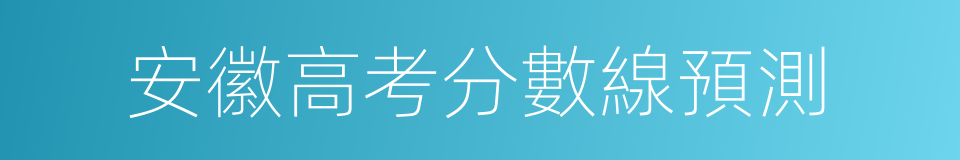 安徽高考分數線預測